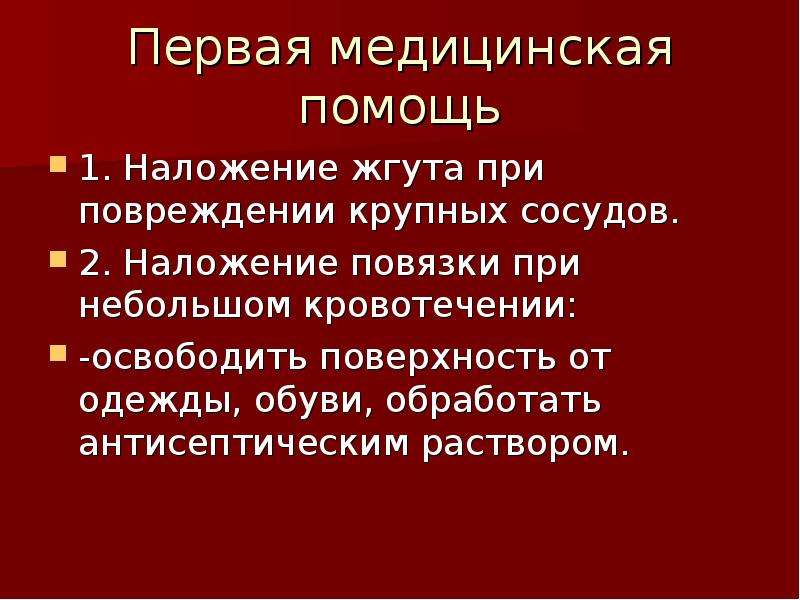 Первая медицинская помощь

1. Наложение жгута при повреждении крупных сосудов.

2. Наложение повязки при небольшом кровотечении:

-освободить поверхность от одежды, обуви, обработать антисептическим раствором.